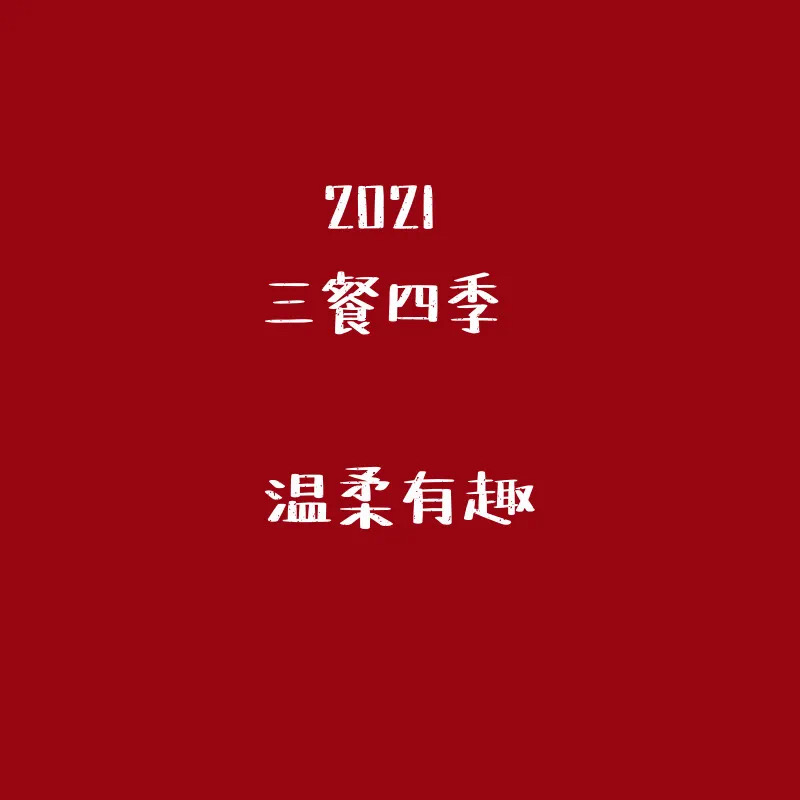 2021
三餐四季

温柔有趣